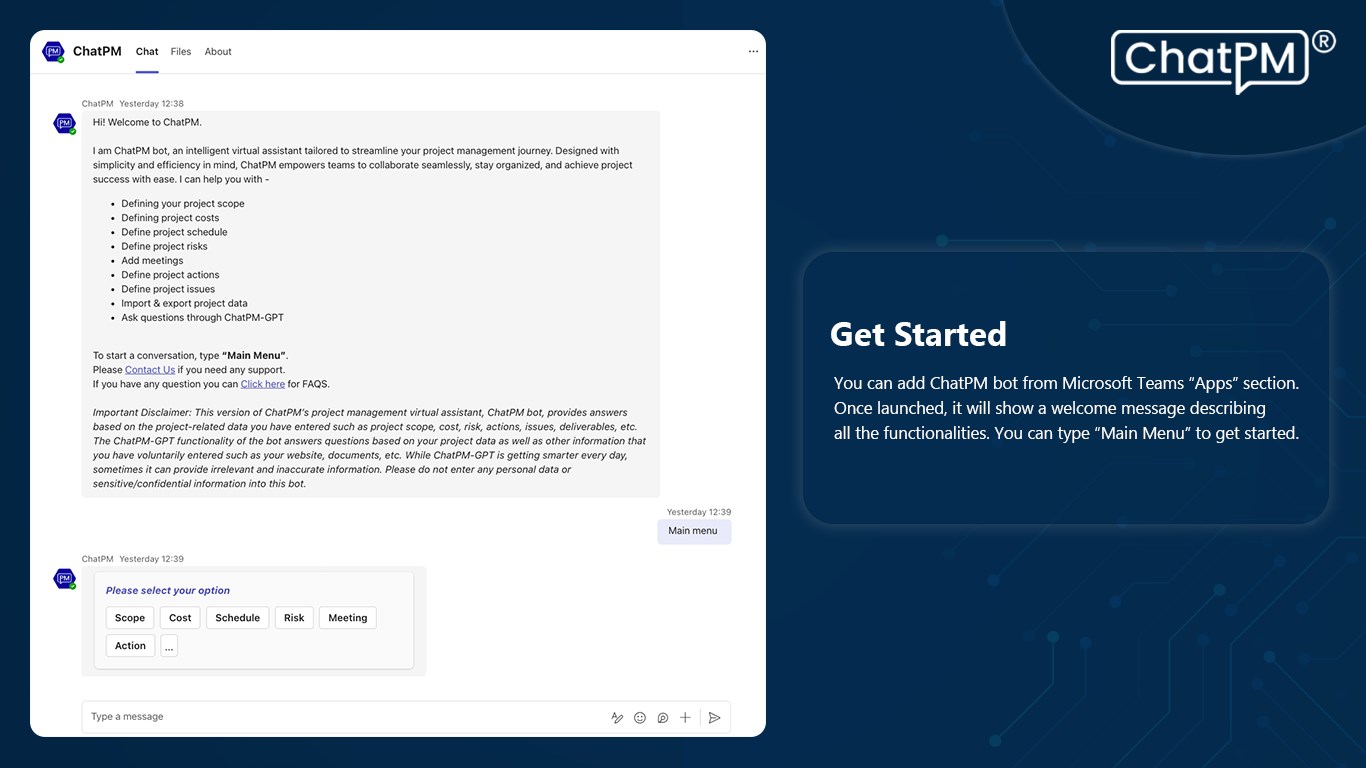 ChatPM Chat Files About ...

ChatPM Yesterday 12:38

Hi! Welcome to ChatPM.

I am ChatPM bot, an intelligent virtual assistant tailored to streamline your project management journey. Designed with simplicity and efficiency in mind, ChatPM empowers teams to collaborate seamlessly, stay organized, and achieve project success with ease. I can help you with -

• Defining your project scope
• Defining project costs
• Define project schedule
• Define project risks
• Add meetings
• Define project actions
• Define project issues
• Import & export project data
• Ask questions through ChatPM-GPT

To start a conversation, type "Main Menu".
Please Contact Us if you need any support.
If you have any question you can Click here for FAQS.

Important Disclaimer: This version of ChatPM's project management virtual assistant, ChatPM bot, provides answers based on the project-related data you have entered such as project scope, cost, risk, actions, issues, deliverables, etc. The ChatPM-GPT functionality of the bot answers questions based on your project data as well as other information that you have voluntarily entered such as your website, documents, etc. While ChatPM-GPT is getting smarter every day, sometimes it can provide irrelevant and inaccurate information. Please do not enter any personal data or sensitive/confidential information into this bot.

Yesterday 12:39
Main menu

ChatPM Yesterday 12:39

Please select your option

Scope Cost Schedule Risk Meeting
Action ...

Type a message

ChatPM®

Get Started

You can add ChatPM bot from Microsoft Teams "Apps" section. Once launched, it will show a welcome message describing all the functionalities. You can type "Main Menu" to get started.